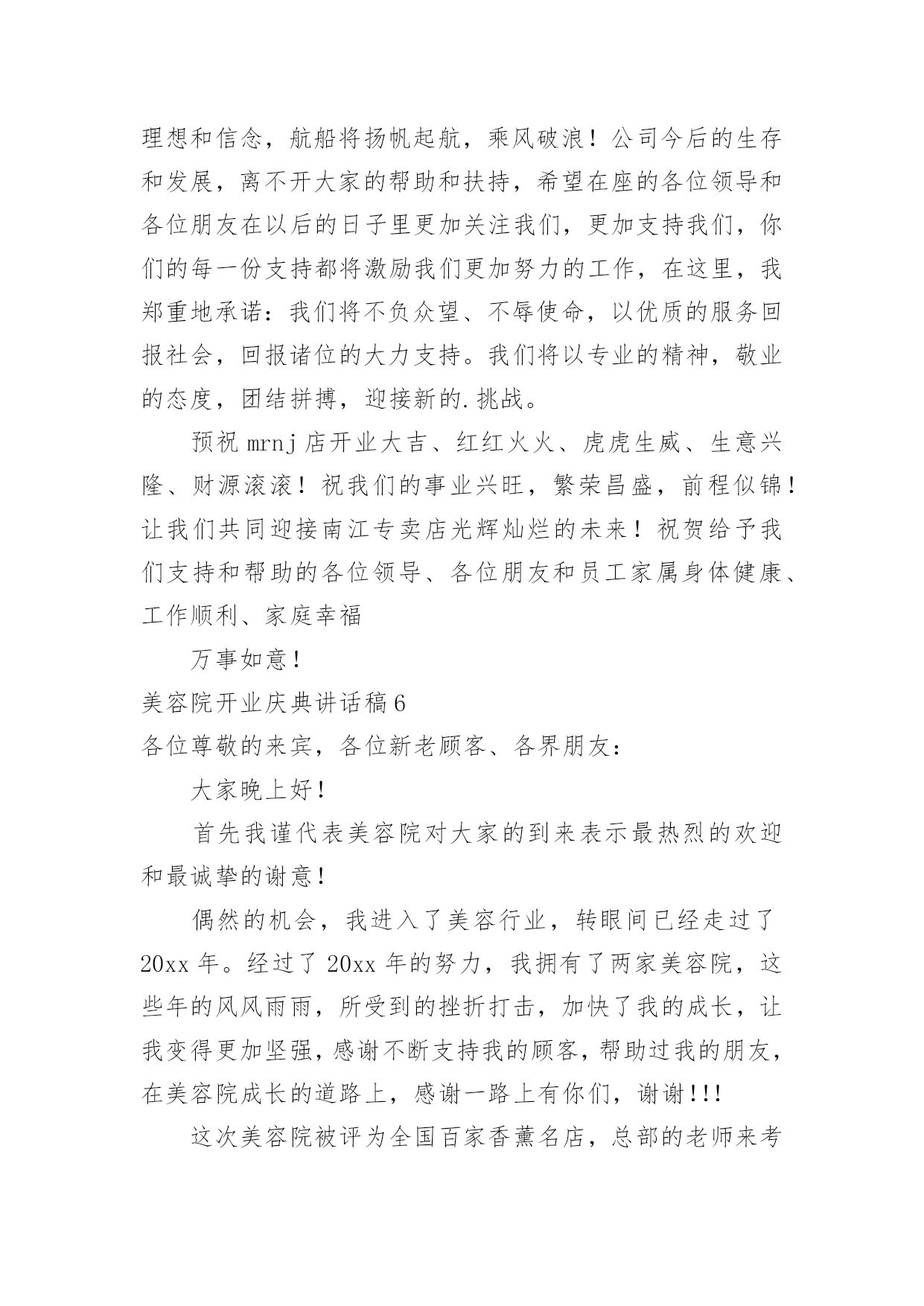 理想和信念，航船将扬帆起航，乘风破浪！公司今后的生存和发展，离不开大家的帮助和扶持，希望在座的各位领导和各位朋友在以后的日子里更加关注我们，更加支持我们，你们的每一份支持都将激励我们更加努力的工作，在这里，我郑重地承诺：我们将不负众望、不辱使命，以优质的服务回报社会，回报诸位的大力支持。我们将以专业的精神，敬业的态度，团结拼搏，迎接新的.挑战。

预祝 mrnj 店开业大吉、红红火火、虎虎生威、生意兴隆、财源滚滚！祝我们的事业兴旺，繁荣昌盛，前程似锦！让我们共同迎接南江专卖店光辉灿烂的未来！祝贺给予我们支持和帮助的各位领导、各位朋友和员工家属身体健康、工作顺利、家庭幸福

万事如意！

美容院开业庆典讲话稿 6

各位尊敬的来宾，各位新老顾客、各界朋友：

大家晚上好！

首先我谨代表美容院对大家的到来表示最热烈的欢迎和最诚挚的谢意！

偶然的机会，我进入了美容行业，转眼间已经走过了 20xx 年。经过了 20xx 年的努力，我拥有了两家美容院，这些年的风风雨雨，所受到的挫折打击，加快了我的成长，让我变得更加坚强，感谢不断支持我的顾客，帮助过我的朋友，在美容院成长的道路上，感谢一路上有你们，谢谢!!!

这次美容院被评为全国百家香薰名店，总部的老师来考